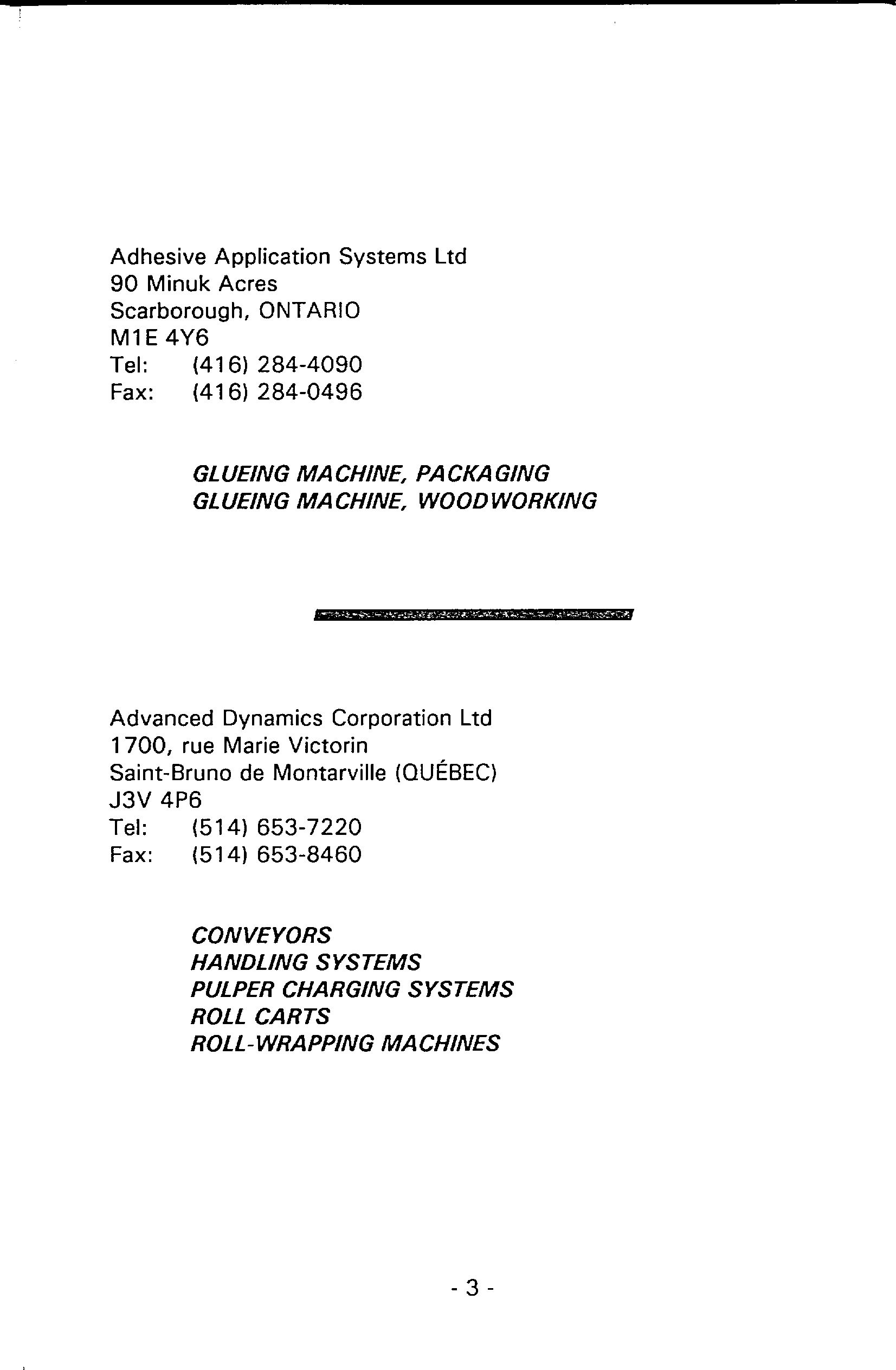 Adhesive Application Systems Ltd
90 Minuk Acres
Scarborough, ONTARIO
M1E 4Y6
Tel: (416) 284-4090
Fax: (416) 284-0496

GLUEING MACHINE, PACKAGING
GLUEING MACHINE, WOODWORKING

Advanced Dynamics Corporation Ltd
1700, rue Marie Victorin
Saint-Bruno de Montarville (QUÉBEC)
J3V 4P6
Tel: (514) 653-7220
Fax: (514) 653-8460

CONVEYORS
HANDLING SYSTEMS
PULPER CHARGING SYSTEMS
ROLL CARTS
ROLL-WRAPPING MACHINES

- 3 -